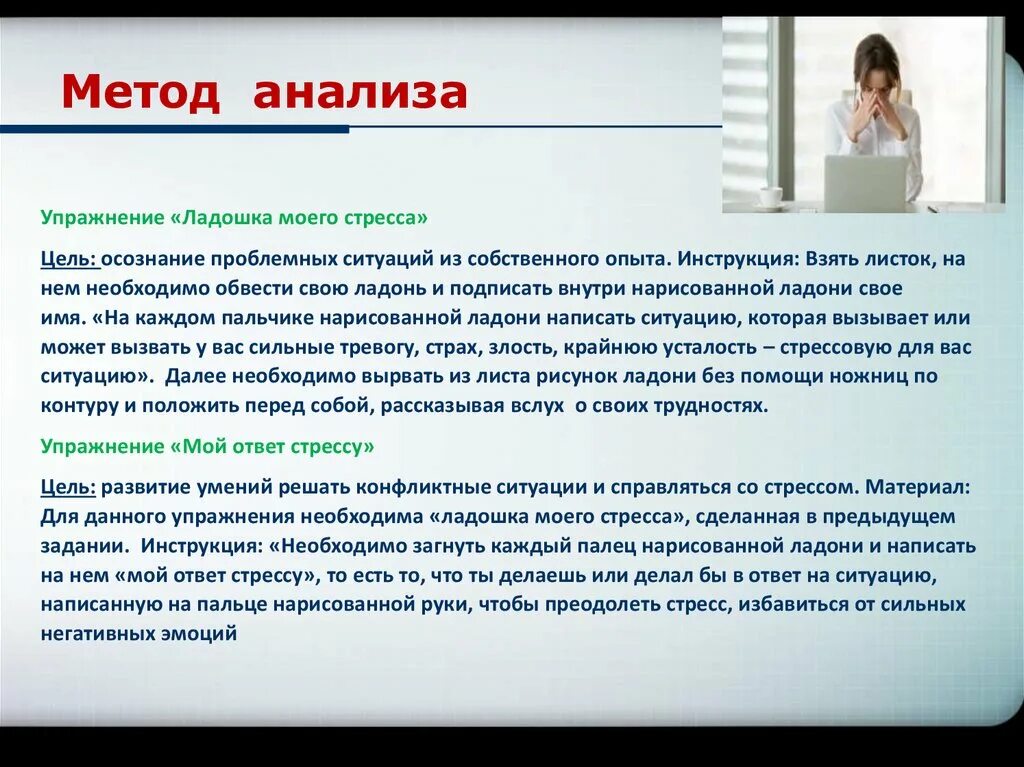 Метод анализа

Упражнение «Ладошка моего стресса»

Цель: осознание проблемных ситуаций из собственного опыта. Инструкция: Взять листок, на нем необходимо обвести свою ладонь и подписать внутри нарисованной ладони свое имя. «На каждом пальчике нарисованной ладони написать ситуацию, которая вызывает или может вызвать у вас сильные тревогу, страх, злость, крайнюю усталость – стрессовую для вас ситуацию». Далее необходимо вырвать из листа рисунок ладони без помощи ножниц по контуру и положить перед собой, рассказывая вслух о своих трудностях.

Упражнение «Мой ответ стрессу»

Цель: развитие умений решать конфликтные ситуации и справляться со стрессом. Материал: Для данного упражнения необходима «ладошка моего стресса», сделанная в предыдущем задании. Инструкция: «Необходимо загнуть каждый палец нарисованной ладони и написать на нем «мой ответ стрессу», то есть то, что ты делаешь или делал бы в ответ на ситуацию, написанную на пальце нарисованной руки, чтобы преодолеть стресс, избавиться от сильных негативных эмоций